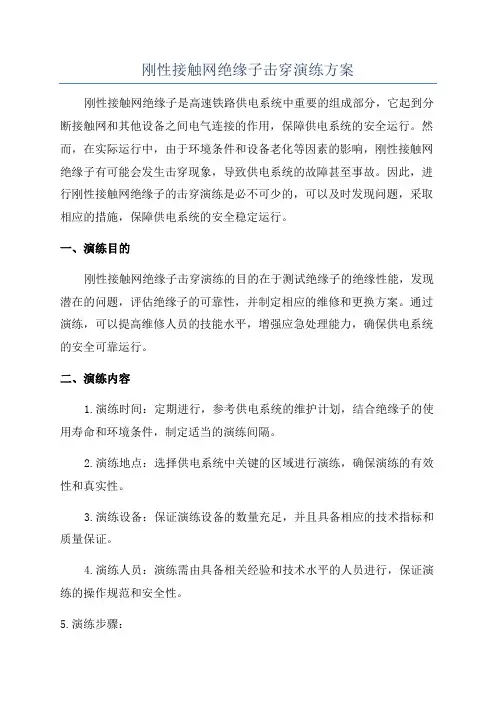 刚性接触网绝缘子击穿演练方案

刚性接触网绝缘子是高速铁路供电系统中重要的组成部分，它起到分断接触网和其他设备之间电气连接的作用，保障供电系统的安全运行。然而，在实际运行中，由于环境条件和设备老化等因素的影响，刚性接触网绝缘子有可能会发生击穿现象，导致供电系统的故障甚至事故。因此，进行刚性接触网绝缘子的击穿演练是必不可少的，可以及时发现问题，采取相应的措施，保障供电系统的安全稳定运行。

一、演练目的

刚性接触网绝缘子击穿演练的目的在于测试绝缘子的绝缘性能，发现潜在的问题，评估绝缘子的可靠性，并制定相应的维修和更换方案。通过演练，可以提高维修人员的技能水平，增强应急处理能力，确保供电系统的安全可靠运行。

二、演练内容

1.演练时间：定期进行，参考供电系统的维护计划，结合绝缘子的使用寿命和环境条件，制定适当的演练间隔。

2.演练地点：选择供电系统中关键的区域进行演练，确保演练的有效性和真实性。

3.演练设备：保证演练设备的数量充足，并且具备相应的技术指标和质量保证。

4.演练人员：演练需由具备相关经验和技术水平的人员进行，保证演练的操作规范和安全性。

5.演练步骤：